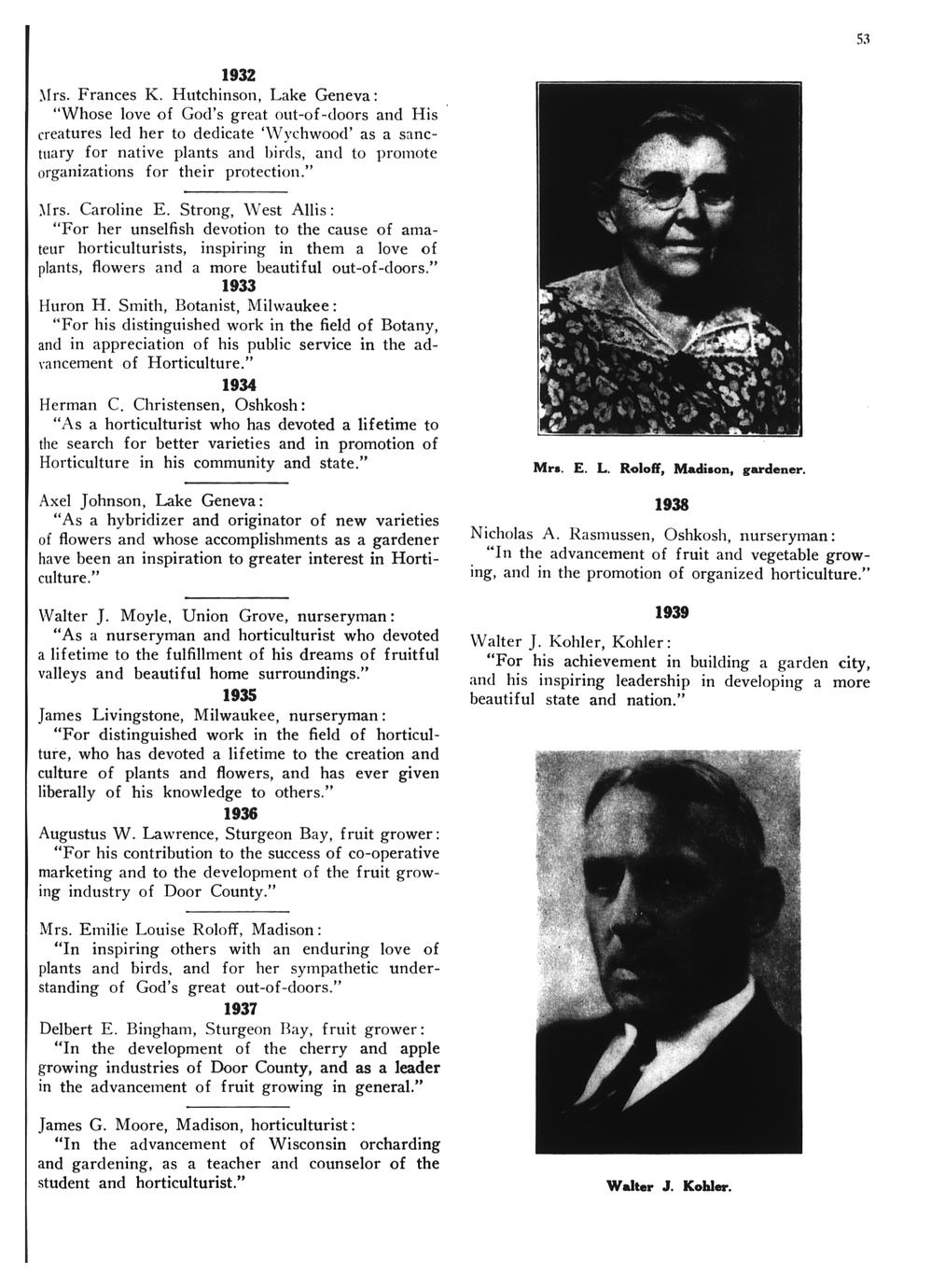 53

1932

Mrs. Frances K. Hutchinson, Lake Geneva:
"Whose love of God's great out-of-doors and His creatures led her to dedicate 'Wychwood' as a sanctuary for native plants and birds, and to promote organizations for their protection."

Mrs. Caroline E. Strong, West Allis:
"For her unselfish devotion to the cause of amateur horticulturists, inspiring in them a love of plants, flowers and a more beautiful out-of-doors."

1933

Huron H. Smith, Botanist, Milwaukee:
"For his distinguished work in the field of Botany, and in appreciation of his public service in the advancement of Horticulture."

1934

Herman C. Christensen, Oshkosh:
"As a horticulturist who has devoted a lifetime to the search for better varieties and in promotion of Horticulture in his community and state."

Axel Johnson, Lake Geneva:
"As a hybridizer and originator of new varieties of flowers and whose accomplishments as a gardener have been an inspiration to greater interest in Horticulture."

Walter J. Moyle, Union Grove, nurseryman:
"As a nurseryman and horticulturist who devoted a lifetime to the fulfillment of his dreams of fruitful valleys and beautiful home surroundings."

1935

James Livingstone, Milwaukee, nurseryman:
"For distinguished work in the field of horticulture, who has devoted a lifetime to the creation and culture of plants and flowers, and has ever given liberally of his knowledge to others."

1936

Augustus W. Lawrence, Sturgeon Bay, fruit grower:
"For his contribution to the success of co-operative marketing and to the development of the fruit growing industry of Door County."

Mrs. Emilie Louise Roloff, Madison:
"In inspiring others with an enduring love of plants and birds, and for her sympathetic understanding of God's great out-of-doors."

1937

Delbert E. Bingham, Sturgeon Bay, fruit grower:
"In the development of the cherry and apple growing industries of Door County, and as a leader in the advancement of fruit growing in general."

James G. Moore, Madison, horticulturist:
"In the advancement of Wisconsin orcharding and gardening, as a teacher and counselor of the student and horticulturist."

Mrs. E. L. Roloff, Madison, gardener.

1938

Nicholas A. Rasmussen, Oshkosh, nurseryman:
"In the advancement of fruit and vegetable growing, and in the promotion of organized horticulture."

1939

Walter J. Kohler, Kohler:
"For his achievement in building a garden city, and his inspiring leadership in developing a more beautiful state and nation."

Walter J. Kohler.